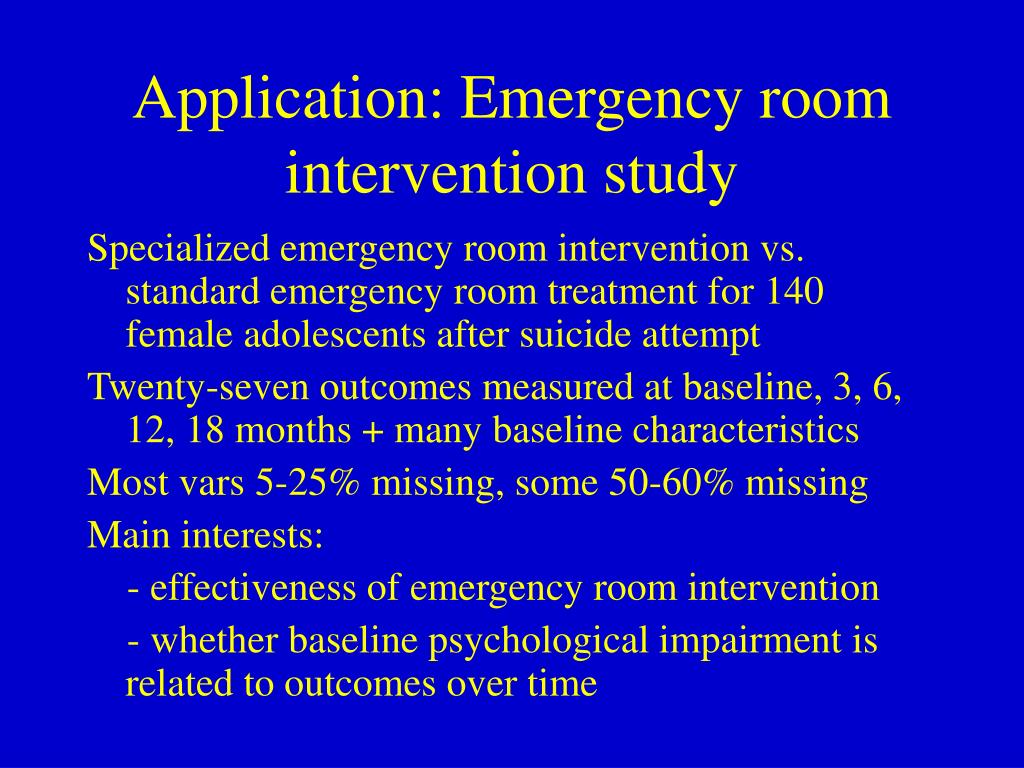 Application: Emergency room intervention study

Specialized emergency room intervention vs. standard emergency room treatment for 140 female adolescents after suicide attempt

Twenty-seven outcomes measured at baseline, 3, 6, 12, 18 months + many baseline characteristics

Most vars 5-25% missing, some 50-60% missing

Main interests:

- effectiveness of emergency room intervention

- whether baseline psychological impairment is related to outcomes over time